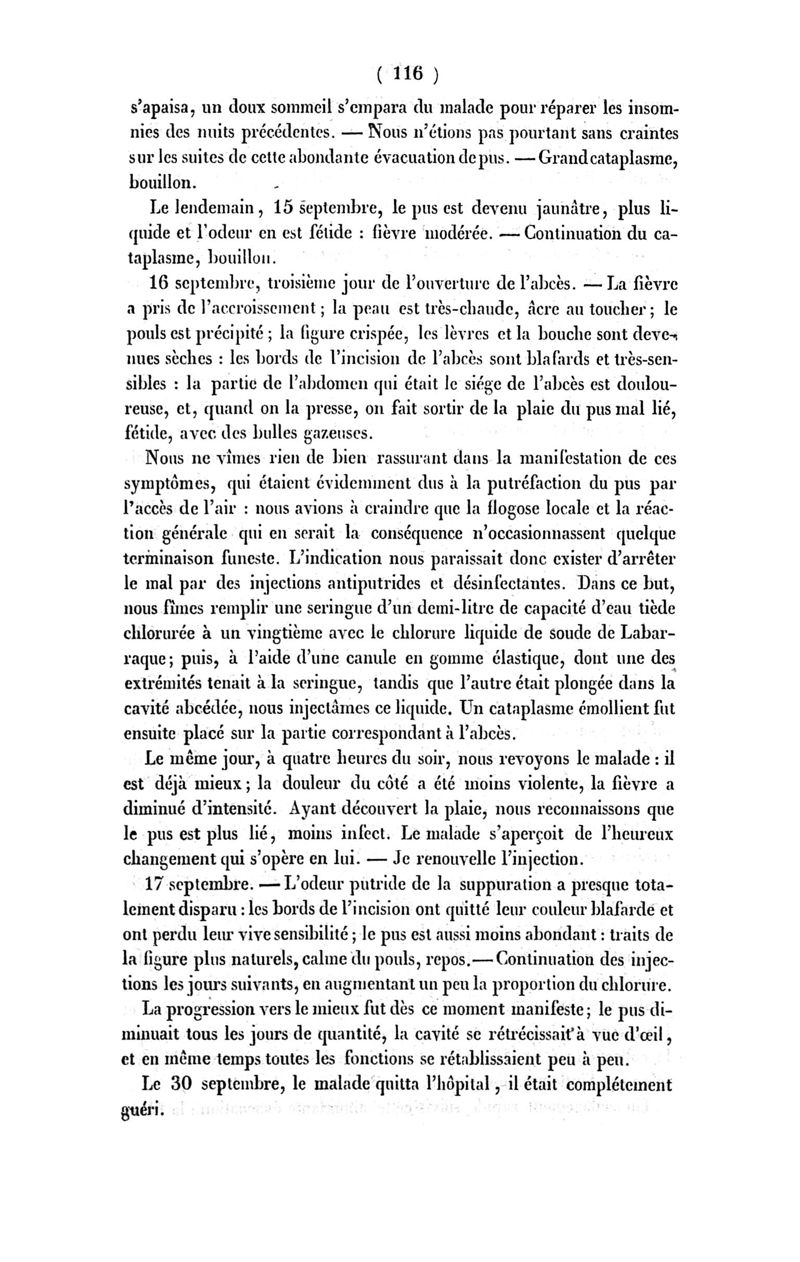 ( 116 )

s'apaisa, un doux sommeil s'empara du malade pour réparer les insomnies des nuits précédentes. — Nous n'étions pas pourtant sans craintes sur les suites de cette abondante évacuation de pus. — Grand cataplasme, bouillon.

Le lendemain, 15 septembre, le pus est devenu jaunâtre, plus liquide et l'odeur en est fétide : fièvre modérée. — Continuation du cataplasme, bouillon.

16 septembre, troisième jour de l'ouverture de l'abcès. — La fièvre a pris de l'accroissement ; la peau est très-chaude, âcre au toucher ; le pouls est précipité ; la figure crispée, les lèvres et la bouche sont devenues sèches : les bords de l'incision de l'abcès sont blafards et très-sensibles : la partie de l'abdomen qui était le siége de l'abcès est douloureuse, et, quand on la presse, on fait sortir de la plaie du pus mal lié, fétide, avec des bulles gazeuses.

Nous ne vîmes rien de bien rassurant dans la manifestation de ces symptômes, qui étaient évidemment dus à la putréfaction du pus par l'accès de l'air : nous avions à craindre que la flogose locale et la réaction générale qui en serait la conséquence n'occasionnassent quelque terminaison funeste. L'indication nous paraissait donc exister d'arrêter le mal par des injections antiputrides et désinfectantes. Dans ce but, nous fîmes remplir une seringue d'un demi-litre de capacité d'eau tiède chlorurée à un vingtième avec le chlorure liquide de soude de Labarraque ; puis, à l'aide d'une canule en gomme élastique, dont une des extrémités tenait à la seringue, tandis que l'autre était plongée dans la cavité abcédée, nous injectâmes ce liquide. Un cataplasme émollient fut ensuite placé sur la partie correspondant à l'abcès.

Le même jour, à quatre heures du soir, nous revoyons le malade : il est déjà mieux ; la douleur du côté a été moins violente, la fièvre a diminué d'intensité. Ayant découvert la plaie, nous reconnaissons que le pus est plus lié, moins infect. Le malade s'aperçoit de l'heureux changement qui s'opère en lui. — Je renouvelle l'injection.

17 septembre. — L'odeur putride de la suppuration a presque totalement disparu : les bords de l'incision ont quitté leur couleur blafarde et ont perdu leur vive sensibilité ; le pus est aussi moins abondant : traits de la figure plus naturels, calme du pouls, repos. — Continuation des injections les jours suivants, en augmentant un peu la proportion du chlorure.

La progression vers le mieux fut dès ce moment manifeste ; le pus diminuait tous les jours de quantité, la cavité se rétrécissait à vue d'œil, et en même temps toutes les fonctions se rétablissaient peu à peu.

Le 30 septembre, le malade quitta l'hôpital, il était complétement guéri.